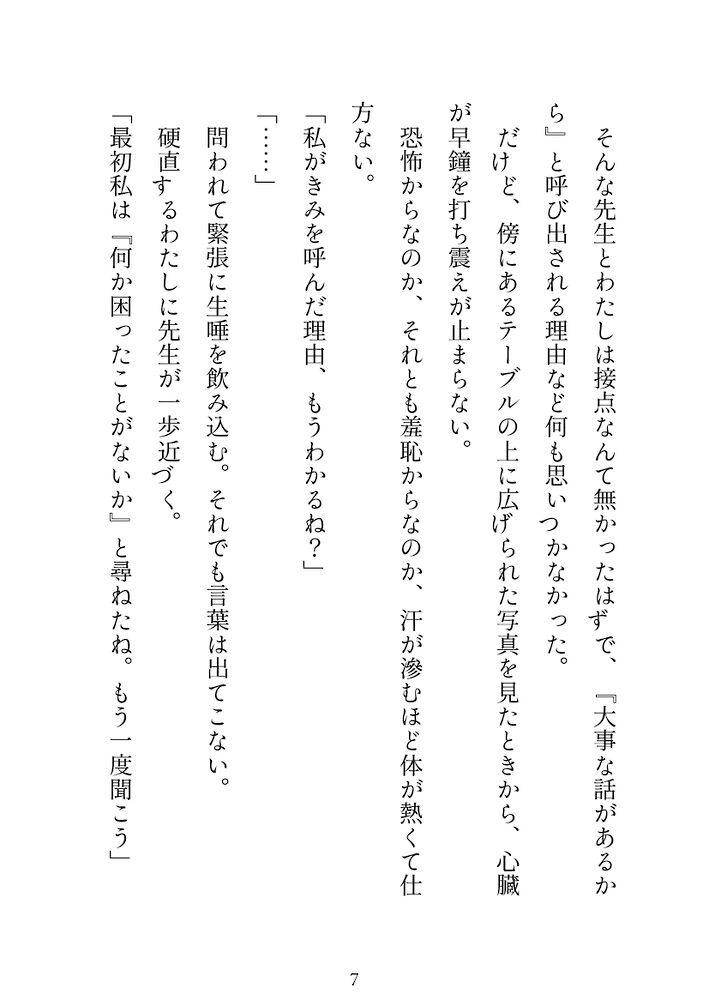 そんな先生とわたしは接点なんて無かったはずで、『大事な話があるから』と呼び出される理由など何も思いつかなかった。

だけど、傍にあるテーブルの上に広げられた写真を見たときから、心臓が早鐘を打ち震えが止まらない。

恐怖からなのか、それとも羞恥からなのか、汗が滲むほど体が熱くて仕方ない。

「私がきみを呼んだ理由、もうわかるね？」

「……」

問われて緊張に生唾を飲み込む。それでも言葉は出てこない。

硬直するわたしに先生が一歩近づく。

「最初私は『何か困ったことがないか』と尋ねたね。もう一度聞こう」

7